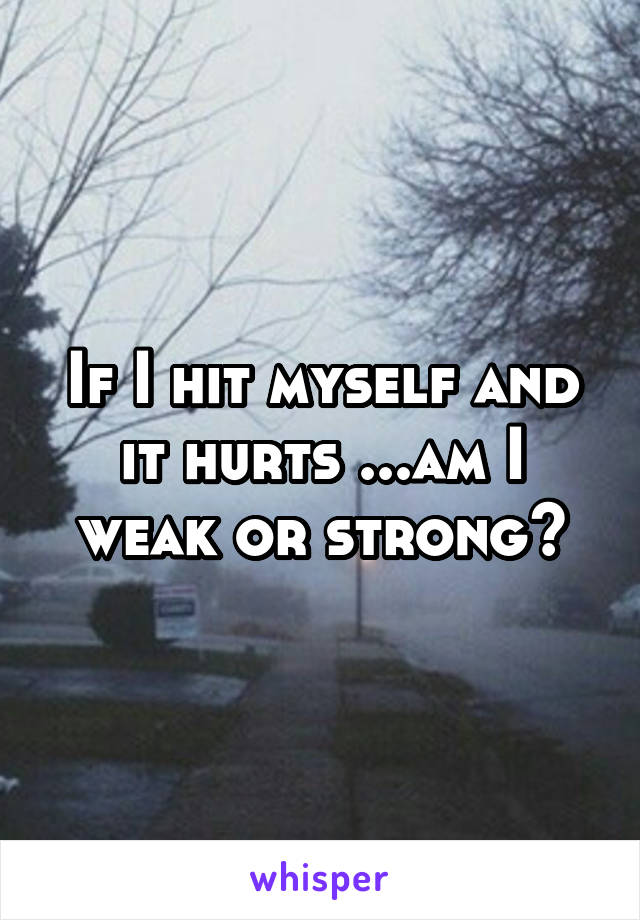 If I hit myself and it hurts ...am I weak or strong?

whisper